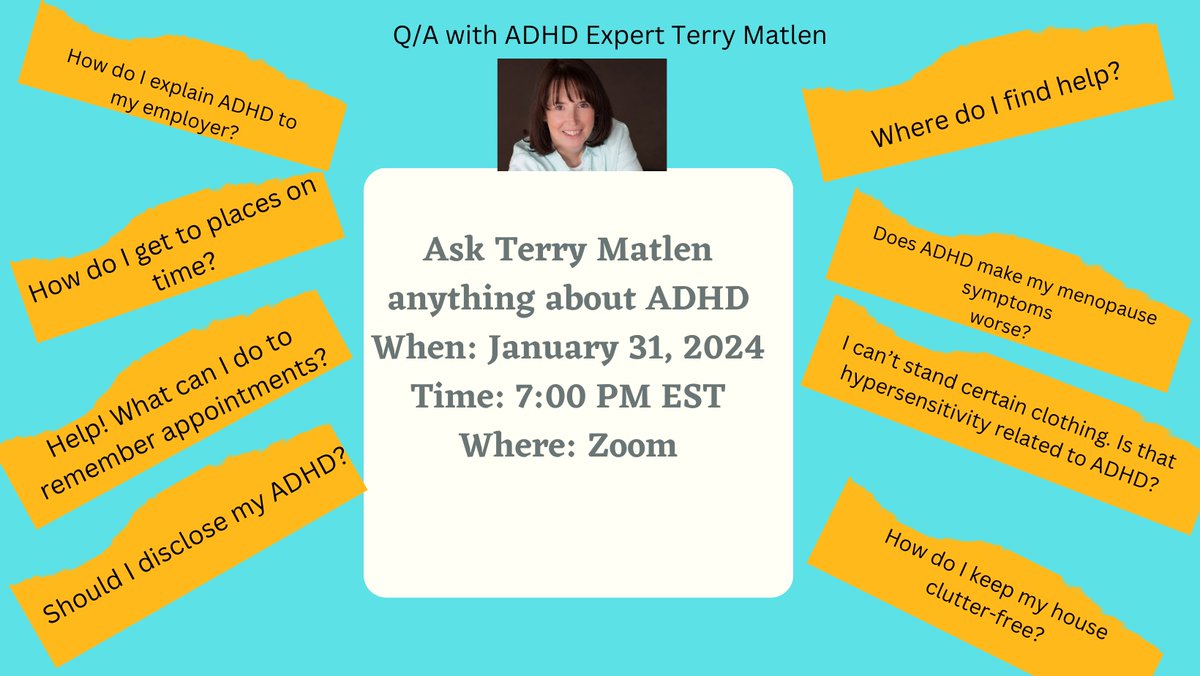 Q/A with ADHD Expert Terry Matlen

How do I explain ADHD to my employer?

How do I get to places on time?

Help! What can I do to remember appointments?

Should I disclose my ADHD?

Ask Terry Matlen anything about ADHD
When: January 31, 2024
Time: 7:00 PM EST
Where: Zoom

Where do I find help?

Does ADHD make my menopause symptoms worse?

I can't stand certain clothing. Is that hypersensitivity related to ADHD?

How do I keep my house clutter-free?